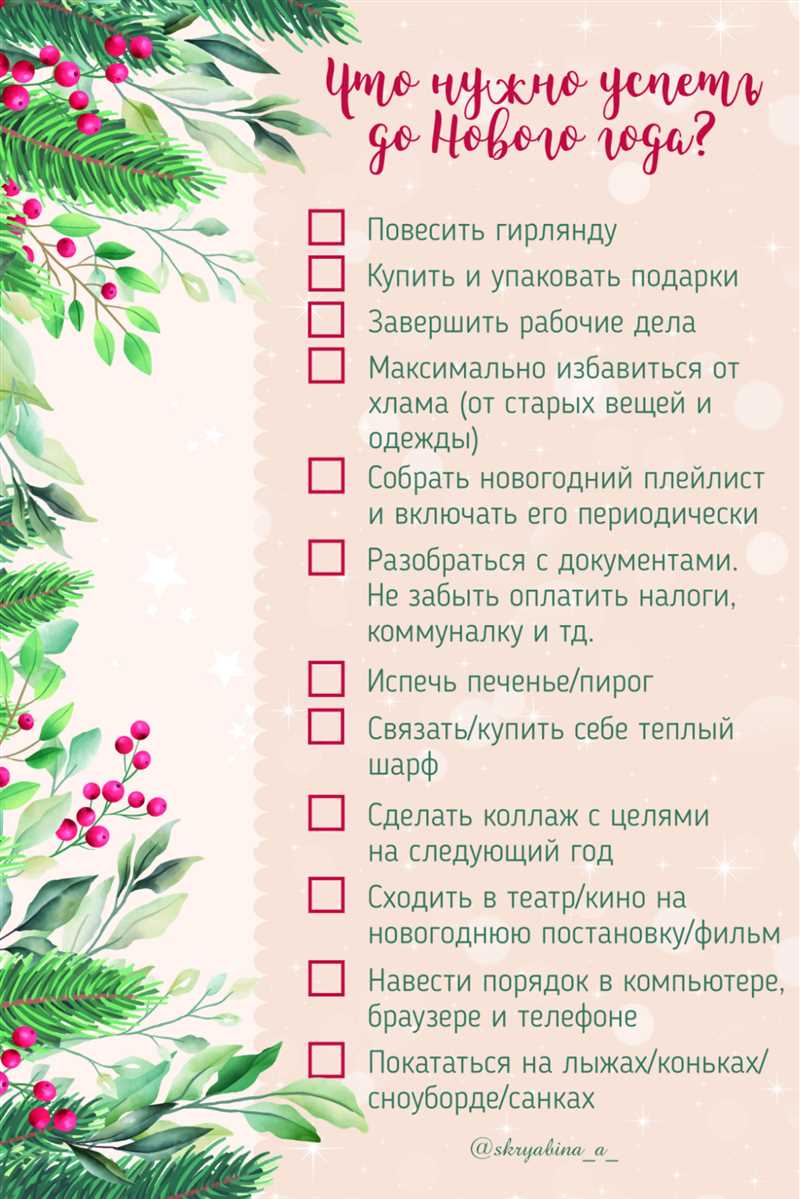 Что нужно успеть до Нового года?

Повесить гирлянду

Купить и упаковать подарки

Завершить рабочие дела

Максимально избавиться от хлама (от старых вещей и одежды)

Собрать новогодний плейлист и включать его периодически

Разобраться с документами. Не забыть оплатить налоги, коммуналку и тд.

Испечь печенье/пирог

Связать/купить себе теплый шарф

Сделать коллаж с целями на следующий год

Сходить в театр/кино на новогоднюю постановку/фильм

Навести порядок в компьютере, браузере и телефоне

Покататься на лыжах/коньках/сноуборде/санках

@skryabina_a_